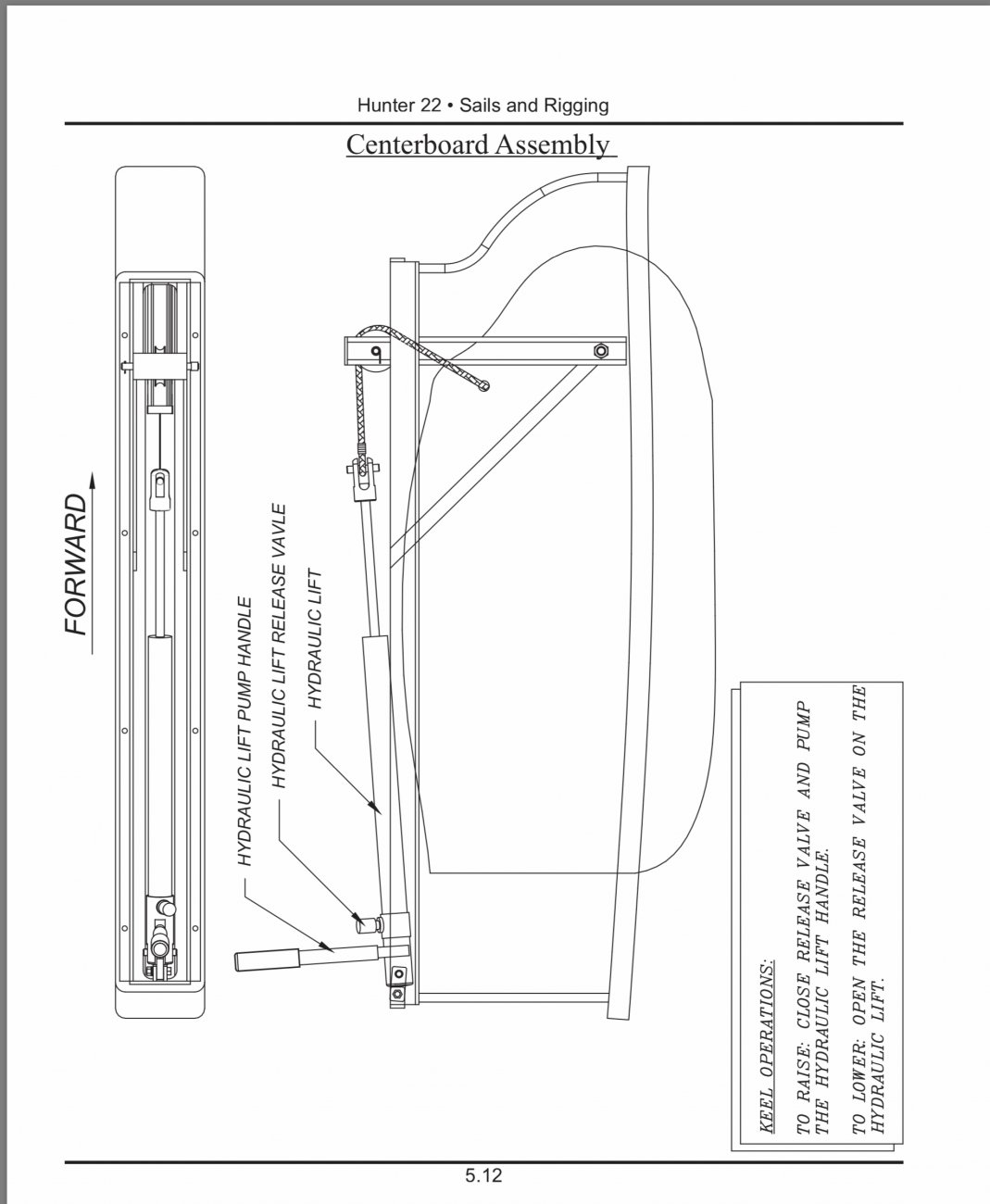 Hunter 22 • Sails and Rigging

Centerboard Assembly

FORWARD

HYDRAULIC LIFT PUMP HANDLE

HYDRAULIC LIFT RELEASE VAVLE

HYDRAULIC LIFT

KEEL OPERATIONS:

TO RAISE: CLOSE RELEASE VALVE AND PUMP THE HYDRAULIC LIFT HANDLE.

TO LOWER: OPEN THE RELEASE VALVE ON THE HYDRAULIC LIFT.

5.12